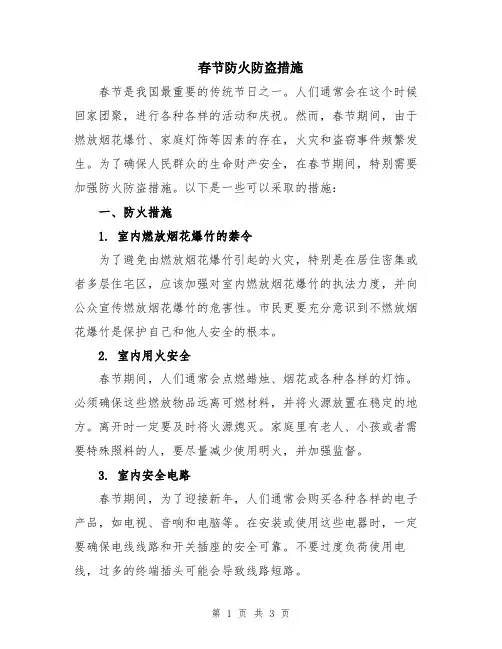 春节防火防盗措施

春节是我国最重要的传统节日之一。人们通常会在这个时候回家团聚，进行各种各样的活动和庆祝。然而，春节期间，由于燃放烟花爆竹、家庭灯饰等因素的存在，火灾和盗窃事件频繁发生。为了确保人民群众的生命财产安全，在春节期间，特别需要加强防火防盗措施。以下是一些可以采取的措施：

一、防火措施

1. 室内燃放烟花爆竹的禁令

为了避免由燃放烟花爆竹引起的火灾，特别是在居住密集或者多层住宅区，应该加强对室内燃放烟花爆竹的执法力度，并向公众宣传燃放烟花爆竹的危害性。市民更要充分意识到不燃放烟花爆竹是保护自己和他人安全的根本。

2. 室内用火安全

春节期间，人们通常会点燃蜡烛、烟花或各种各样的灯饰。必须确保这些燃放物品远离可燃材料，并将火源放置在稳定的地方。离开时一定要及时将火源熄灭。家庭里有老人、小孩或者需要特殊照料的人，要尽量减少使用明火，并加强监督。

3. 室内安全电路

春节期间，为了迎接新年，人们通常会购买各种各样的电子产品，如电视、音响和电脑等。在安装或使用这些电器时，一定要确保电线线路和开关插座的安全可靠。不要过度负荷使用电线，过多的终端插头可能会导致线路短路。

第 1 页 共 3 页